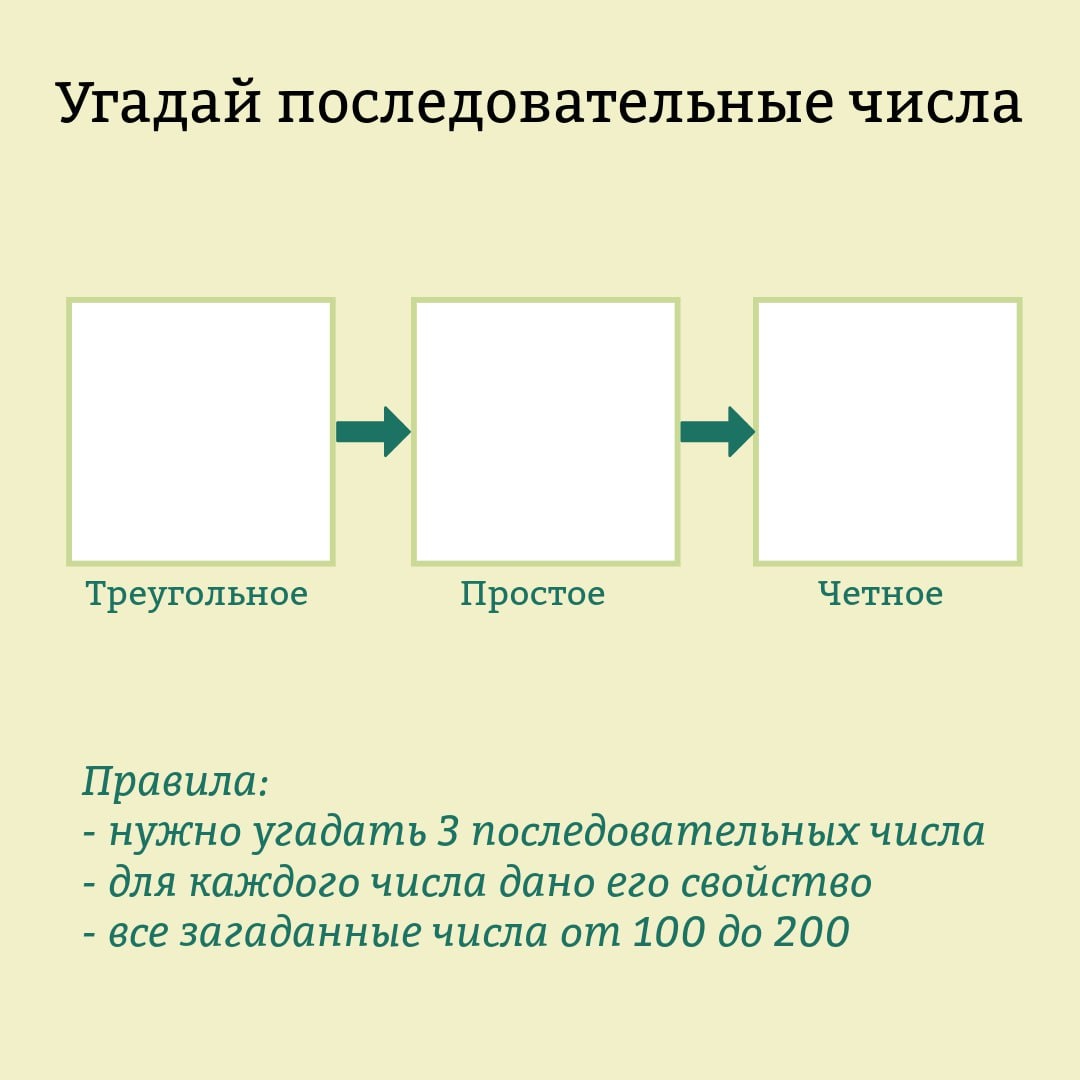 Угадай последовательные числа

Треугольное

Простое

Четное

Правила:
- нужно угадать 3 последовательных числа
- для каждого числа дано его свойство
- все загаданные числа от 100 до 200